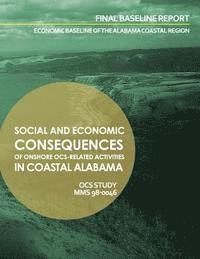 FINAL BASELINE REPORT

ECONOMIC BASELINE OF THE ALABAMA COASTAL REGION

SOCIAL AND ECONOMIC CONSEQUENCES OF ONSHORE OCS-RELATED ACTIVITIES IN COASTAL ALABAMA

OCS STUDY
MMS 98-0046